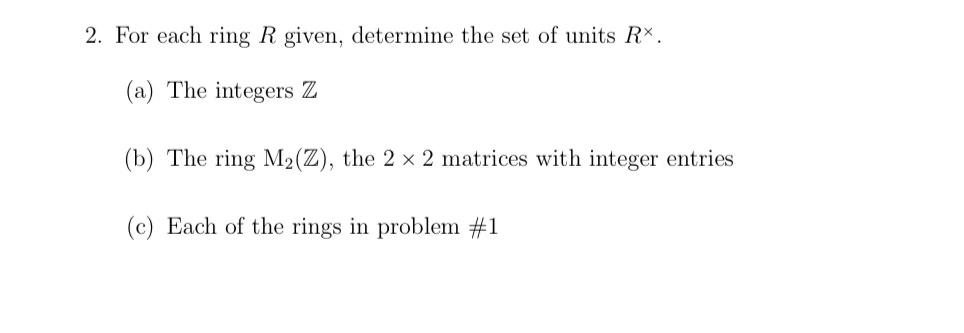 2. For each ring $R$ given, determine the set of units $R^{\times}$.

(a) The integers $\mathbb{Z}$

(b) The ring $\mathrm{M}_2(\mathbb{Z})$, the $2 \times 2$ matrices with integer entries

(c) Each of the rings in problem #1